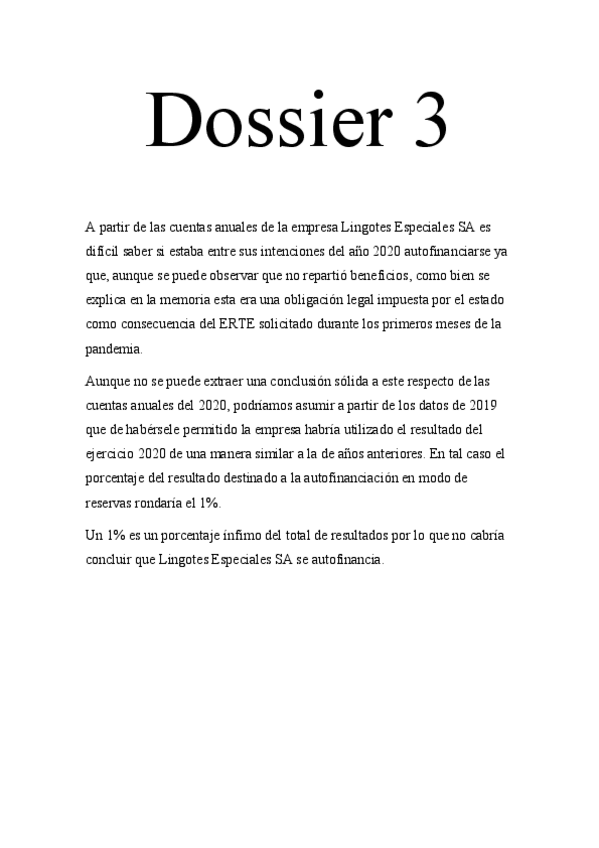 Dossier 3

A partir de las cuentas anuales de la empresa Lingotes Especiales SA es difícil saber si estaba entre sus intenciones del año 2020 autofinanciarse ya que, aunque se puede observar que no repartió beneficios, como bien se explica en la memoria esta era una obligación legal impuesta por el estado como consecuencia del ERTE solicitado durante los primeros meses de la pandemia.

Aunque no se puede extraer una conclusión sólida a este respecto de las cuentas anuales del 2020, podríamos asumir a partir de los datos de 2019 que de habérsele permitido la empresa habría utilizado el resultado del ejercicio 2020 de una manera similar a la de años anteriores. En tal caso el porcentaje del resultado destinado a la autofinanciación en modo de reservas rondaría el 1%.

Un 1% es un porcentaje ínfimo del total de resultados por lo que no cabría concluir que Lingotes Especiales SA se autofinancia.